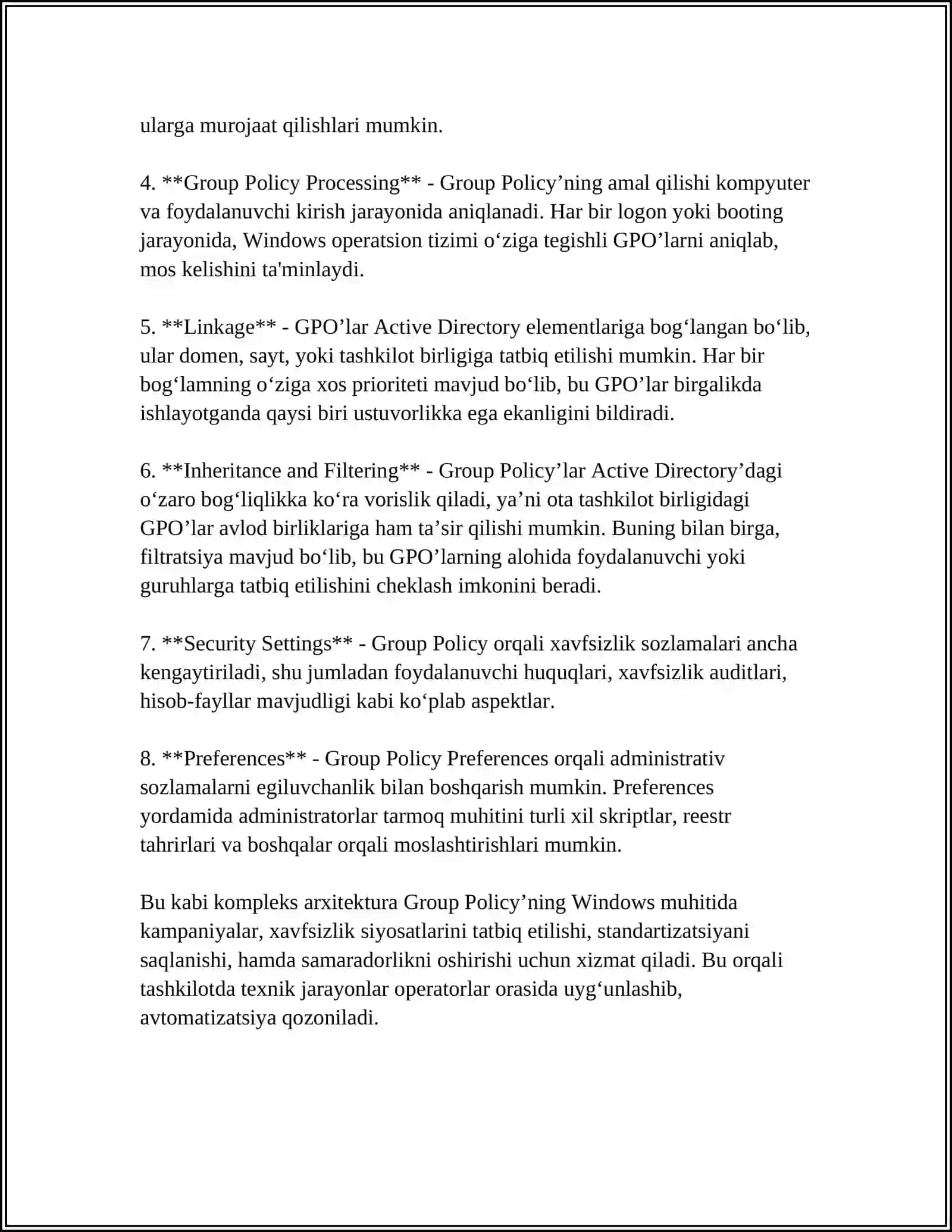 ularga murojaat qilishlari mumkin.

4. **Group Policy Processing** - Group Policy'ning amal qilishi kompyuter va foydalanuvchi kirish jarayonida aniqlanadi. Har bir logon yoki booting jarayonida, Windows operatsion tizimi o'ziga tegishli GPO'larni aniqlab, mos kelishini ta'minlaydi.

5. **Linkage** - GPO'lar Active Directory elementlariga bog'langan bo'lib, ular domen, sayt, yoki tashkilot birligiga tatbiq etilishi mumkin. Har bir bog'lamning o'ziga xos prioriteti mavjud bo'lib, bu GPO'lar birgalikda ishlayotganda qaysi biri ustuvorlikka ega ekanligini bildiradi.

6. **Inheritance and Filtering** - Group Policy'lar Active Directory'dagi o'zaro bog'liqlikka ko'ra vorislik qiladi, ya'ni ota tashkilot birligidagi GPO'lar avlod birliklariga ham ta'sir qilishi mumkin. Buning bilan birga, filtratsiya mavjud bo'lib, bu GPO'larning alohida foydalanuvchi yoki guruhlarga tatbiq etilishini cheklash imkonini beradi.

7. **Security Settings** - Group Policy orqali xavfsizlik sozlamalari ancha kengaytiriladi, shu jumladan foydalanuvchi huquqlari, xavfsizlik auditlari, hisob-fayllar mavjudligi kabi ko'plab aspektlar.

8. **Preferences** - Group Policy Preferences orqali administrativ sozlamalarni egiluvchanlik bilan boshqarish mumkin. Preferences yordamida administratorlar tarmoq muhitini turli xil skriptlar, reestr tahrirlari va boshqalar orqali moslashtirishlari mumkin.

Bu kabi kompleks arxitektura Group Policy'ning Windows muhitida kampaniyalar, xavfsizlik siyosatlarini tatbiq etilishi, standartizatsiyani saqlanishi, hamda samaradorlikni oshirishi uchun xizmat qiladi. Bu orqali tashkilotda texnik jarayonlar operatorlar orasida uyg'unlashib, avtomatizatsiya qozoniladi.